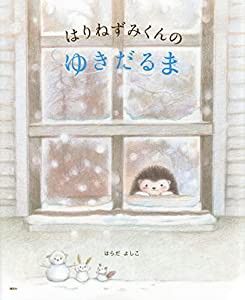 はりねずみくんの
ゆきだるま

はらだ よしこ